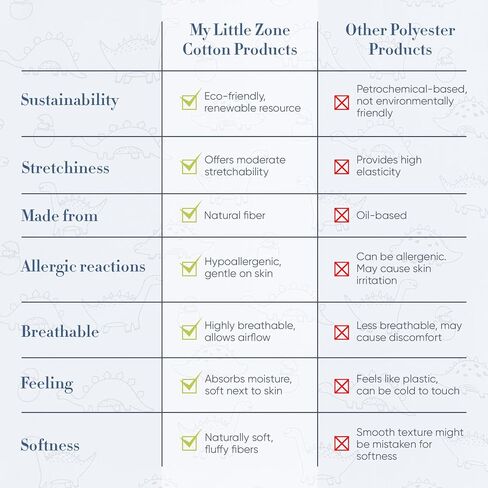 | | My Little Zone Cotton Products | Other Polyester Products |
|---|---|---|
| Sustainability | Eco-friendly, renewable resource | Petrochemical-based, not environmentally friendly |
| Stretchiness | Offers moderate stretchability | Provides high elasticity |
| Made from | Natural fiber | Oil-based |
| Allergic reactions | Hypoallergenic, gentle on skin | Can be allergenic. May cause skin irritation |
| Breathable | Highly breathable, allows airflow | Less breathable, may cause discomfort |
| Feeling | Absorbs moisture, soft next to skin | Feels like plastic, can be cold to touch |
| Softness | Naturally soft, fluffy fibers | Smooth texture might be mistaken for softness |